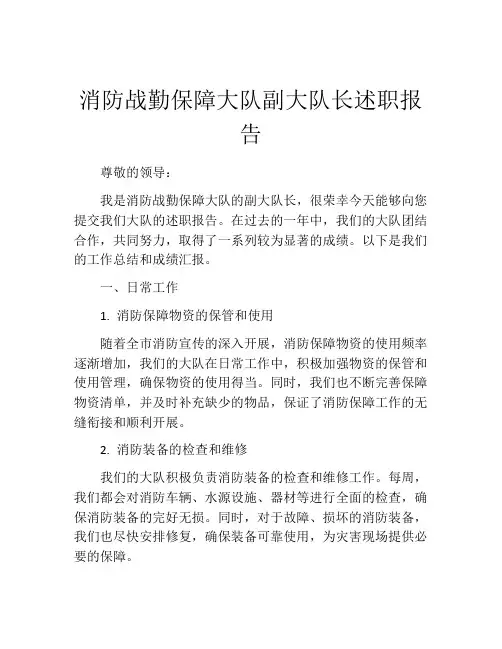 消防战勤保障大队副大队长述职报告

尊敬的领导：

我是消防战勤保障大队的副大队长，很荣幸今天能够向您提交我们大队的述职报告。在过去的一年中，我们的大队团结合作，共同努力，取得了一系列较为显著的成绩。以下是我们的工作总结和成绩汇报。

一、日常工作

1. 消防保障物资的保管和使用

随着全市消防宣传的深入开展，消防保障物资的使用频率逐渐增加，我们的大队在日常工作中，积极加强物资的保管和使用管理，确保物资的使用得当。同时，我们也不断完善保障物资清单，并及时补充缺少的物品，保证了消防保障工作的无缝衔接和顺利开展。

2. 消防装备的检查和维修

我们的大队积极负责消防装备的检查和维修工作。每周，我们都会对消防车辆、水源设施、器材等进行全面的检查，确保消防装备的完好无损。同时，对于故障、损坏的消防装备，我们也尽快安排修复，确保装备可靠使用，为灾害现场提供必要的保障。